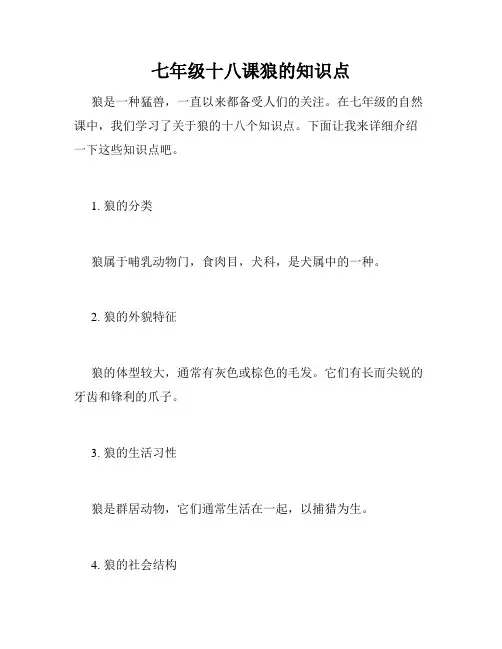 七年级十八课狼的知识点

狼是一种猛兽，一直以来都备受人们的关注。在七年级的自然课中，我们学习了关于狼的十八个知识点。下面让我来详细介绍一下这些知识点吧。

1. 狼的分类

狼属于哺乳动物门，食肉目，犬科，是犬属中的一种。

2. 狼的外貌特征

狼的体型较大，通常有灰色或棕色的毛发。它们有长而尖锐的牙齿和锋利的爪子。

3. 狼的生活习性

狼是群居动物，它们通常生活在一起，以捕猎为生。

4. 狼的社会结构